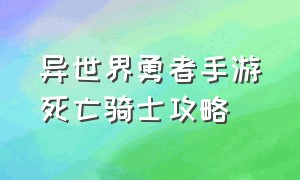 异世界勇者手游
死亡骑士攻略